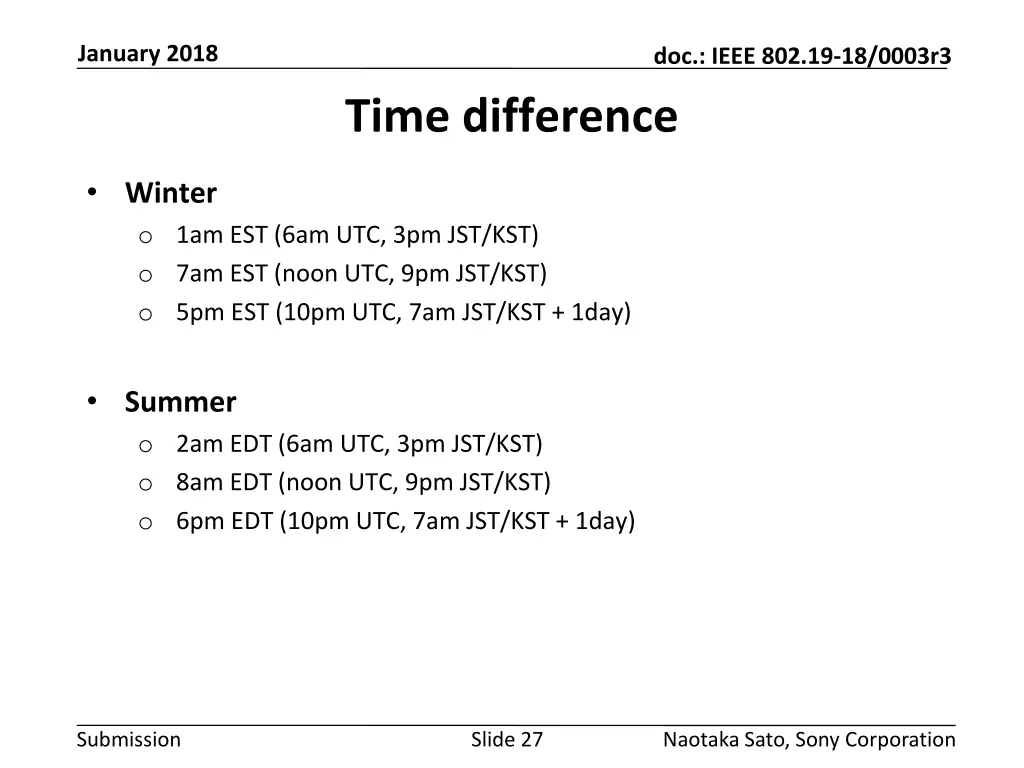 January 2018

doc.: IEEE 802.19-18/0003r3

Time difference

• Winter
o 1am EST (6am UTC, 3pm JST/KST)
o 7am EST (noon UTC, 9pm JST/KST)
o 5pm EST (10pm UTC, 7am JST/KST + 1day)

• Summer
o 2am EDT (6am UTC, 3pm JST/KST)
o 8am EDT (noon UTC, 9pm JST/KST)
o 6pm EDT (10pm UTC, 7am JST/KST + 1day)

Submission

Slide 27

Naotaka Sato, Sony Corporation